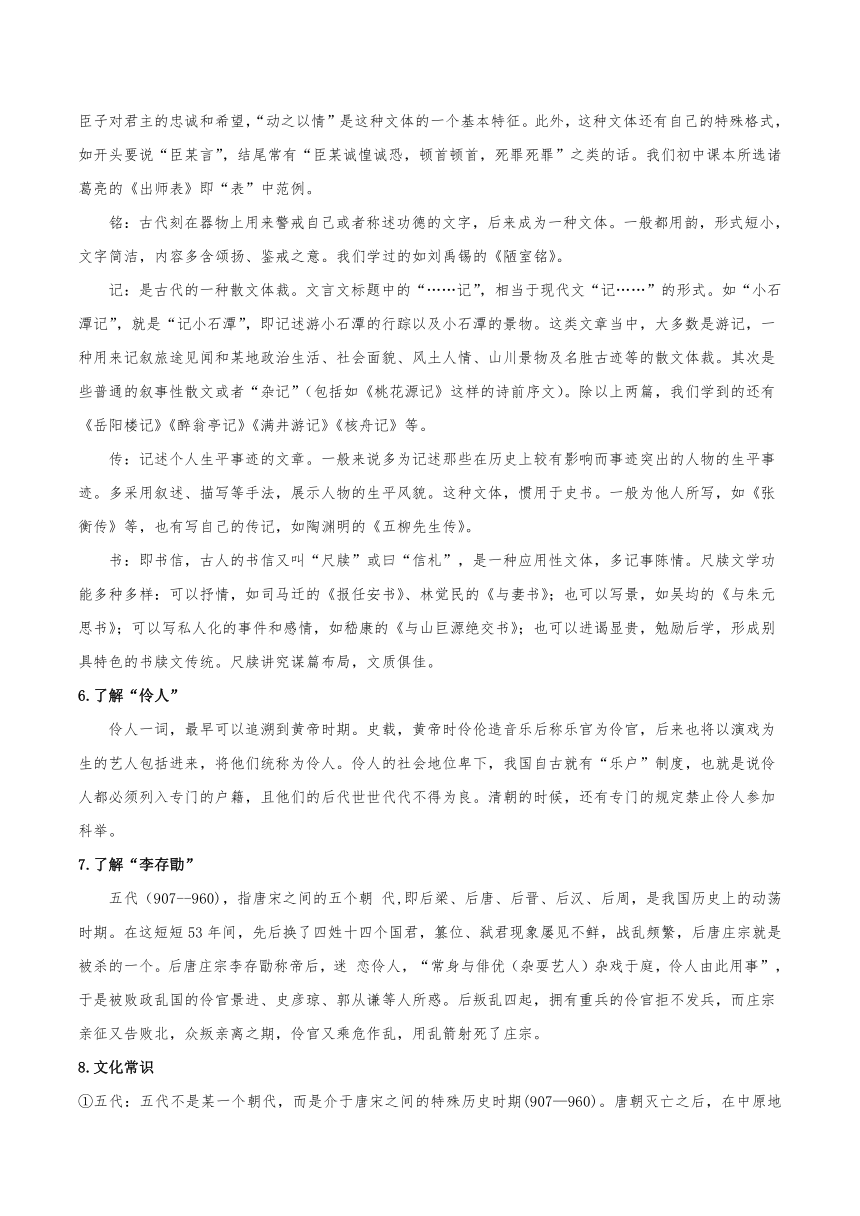 臣子对君主的忠诚和希望，“动之以情”是这种文体的一个基本特征。此外，这种文体还有自己的特殊格式，如开头要说“臣某言”，结尾常有“臣某诚惶诚恐，顿首顿首，死罪死罪”之类的话。我们初中课本所选诸葛亮的《出师表》即“表”中范例。

铭：古代刻在器物上用来警戒自己或者称述功德的文字，后来成为一种文体。一般都用韵，形式短小，文字简洁，内容多含颂扬、鉴戒之意。我们学过的如刘禹锡的《陋室铭》。

记：是古代的一种散文体裁。文言文标题中的“……记”，相当于现代文“记……”的形式。如“小石潭记”，就是“记小石潭”，即记述游小石潭的行踪以及小石潭的景物。这类文章当中，大多数是游记，一种用来记叙旅途见闻和某地政治生活、社会面貌、风土人情、山川景物及名胜古迹等的散文体裁。其次是些普通的叙事性散文或者“杂记”（包括如《桃花源记》这样的诗前序文）。除以上两篇，我们学到的还有《岳阳楼记》《醉翁亭记》《满井游记》《核舟记》等。

传：记述个人生平事迹的文章。一般来说多为记述那些在历史上较有影响而事迹突出的人物的生平事迹。多采用叙述、描写等手法，展示人物的生平风貌。这种文体，惯用于史书。一般为他人所写，如《张衡传》等，也有写自己的传记，如陶渊明的《五柳先生传》。

书：即书信，古人的书信又叫“尺牍”或曰“信札”，是一种应用性文体，多记事陈情。尺牍文学功能多种多样：可以抒情，如司马迁的《报任安书》、林觉民的《与妻书》；也可以写景，如吴均的《与朱元思书》；可以写私人化的事件和感情，如嵇康的《与山巨源绝交书》；也可以进谒显贵，勉励后学，形成别具特色的书牍文传统。尺牍讲究谋篇布局，文质俱佳。

6.了解“伶人”

伶人一词，最早可以追溯到黄帝时期。史载，黄帝时伶伦造音乐后称乐官为伶官，后来也将以演戏为生的艺人包括进来，将他们统称为伶人。伶人的社会地位卑下，我国自古就有“乐户”制度，也就是说伶人都必须列入专门的户籍，且他们的后代世世代代不得为良。清朝的时候，还有专门的规定禁止伶人参加科举。

7.了解“李存勖”

五代（907--960），指唐宋之间的五个朝 代，即后梁、后唐、后晋、后汉、后周，是我国历史上的动荡时期。在这短短53年间，先后换了四姓十四个国君，篡位、弑君现象屡见不鲜，战乱频繁，后唐庄宗就是被杀的一个。后唐庄宗李存勖称帝后，迷 恋伶人，“常身与俳优（杂耍艺人）杂戏于庭，伶人由此用事”，于是被败政乱国的伶官景进、史彦琼、郭从谦等人所惑。后叛乱四起，拥有重兵的伶官拒不发兵，而庄宗亲征又告败北，众叛亲离之期，伶官又乘危作乱，用乱箭射死了庄宗。

8.文化常识

①五代：五代不是某一个朝代，而是介于唐宋之间的特殊历史时期(907—960)。唐朝灭亡之后，在中原地